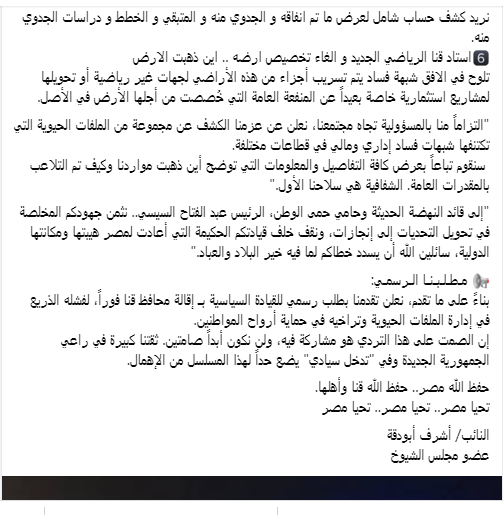 نريد كشف حساب شامل لعرض ما تم انفاقه و الجدوي منه و المتبقي و الخطط و دراسات الجدوي منه.
6 استاد قنا الرياضي الجديد و الغاء تخصيص ارضه .. اين ذهبت الارض
تلوح في الافق شبهة فساد يتم تسريب أجزاء من هذه الأراضي لجهات غير رياضية أو تحويلها لمشاريع استثمارية خاصة بعيداً عن المنفعة العامة التي خُصصت من أجلها الأرض في الأصل.

"التزاماً منا بالمسؤولية تجاه مجتمعنا، نعلن عن عزمنا الكشف عن مجموعة من الملفات الحيوية التي تكتنفها شبهات فساد إداري ومالي في قطاعات مختلفة.
سنقوم تباعاً بعرض كافة التفاصيل والمعلومات التي توضح أين ذهبت مواردنا وكيف تم التلاعب بالمقدرات العامة. الشفافية هي سلاحنا الأول."

"إلى قائد النهضة الحديثة وحامي حمى الوطن، الرئيس عبد الفتاح السيسي.. نثمن جهودكم المخلصة في تحويل التحديات إلى إنجازات، ونقف خلف قيادتكم الحكيمة التي أعادت لمصر هيبتها ومكانتها الدولية، سائلين الله أن يسدد خطاكم لما فيه خير البلاد والعباد."

مطلبنا الرسمي:
بناءً على ما تقدم، نعلن تقدمنا بطلب رسمي للقيادة السياسية بـ إقالة محافظ قنا فوراً، لفشله الذريع في إدارة الملفات الحيوية وتراخيه في حماية أرواح المواطنين.
إن الصمت على هذا التردي هو مشاركة فيه، ولن نكون أبداً صامتين. ثقتنا كبيرة في راعي الجمهورية الجديدة وفي "تدخل سيادي" يضع حداً لهذا المسلسل من الإهمال.

حفظ الله مصر.. حفظ الله قنا وأهلها.
تحيا مصر.. تحيا مصر.. تحيا مصر

النائب/ أشرف أبودقة
عضو مجلس الشيوخ